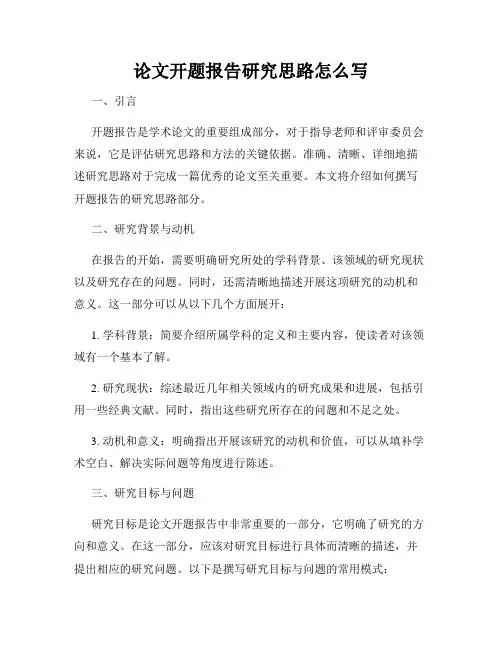 论文开题报告研究思路怎么写

一、引言

开题报告是学术论文的重要组成部分，对于指导老师和评审委员会来说，它是评估研究思路和方法的关键依据。准确、清晰、详细地描述研究思路对于完成一篇优秀的论文至关重要。本文将介绍如何撰写开题报告的研究思路部分。

二、研究背景与动机

在报告的开始，需要明确研究所处的学科背景、该领域的研究现状以及研究存在的问题。同时，还需清晰地描述开展这项研究的动机和意义。这一部分可以从以下几个方面展开：

1. 学科背景：简要介绍所属学科的定义和主要内容，使读者对该领域有一个基本了解。

2. 研究现状：综述最近几年相关领域内的研究成果和进展，包括引用一些经典文献。同时，指出这些研究所存在的问题和不足之处。

3. 动机和意义：明确指出开展该研究的动机和价值，可以从填补学术空白、解决实际问题等角度进行陈述。

三、研究目标与问题

研究目标是论文开题报告中非常重要的一部分，它明确了研究的方向和意义。在这一部分，应该对研究目标进行具体而清晰的描述，并提出相应的研究问题。以下是撰写研究目标与问题的常用模式：